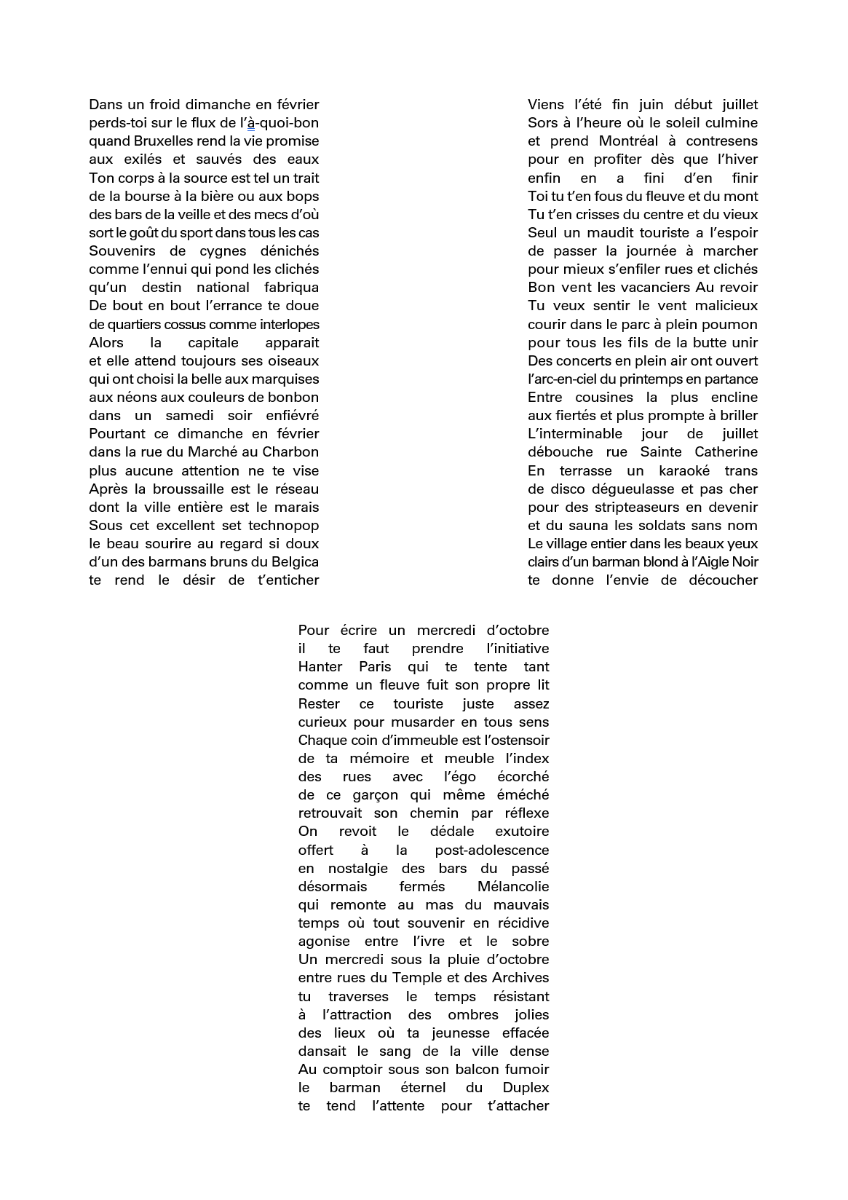 Dans un froid dimanche en février
perds-toi sur le flux de l'à-quoi-bon
quand Bruxelles rend la vie promise
aux exilés et sauvés des eaux
Ton corps à la source est tel un trait
de la bourse à la bière ou aux bops
des bars de la veille et des mecs d'où
sort le goût du sport dans tous les cas
Souvenirs de cygnes dénichés
comme l'ennui qui pond les clichés
qu'un destin national fabriqua
De bout en bout l'errance te doue
de quartiers cossus comme interlopes
Alors la capitale apparait
et elle attend toujours ses oiseaux
qui ont choisi la belle aux marquises
aux néons aux couleurs de bonbon
dans un samedi soir enfiévré
Pourtant ce dimanche en février
dans la rue du Marché au Charbon
plus aucune attention ne te vise
Après la broussaille est le réseau
dont la ville entière est le marais
Sous cet excellent set technopop
le beau sourire au regard si doux
d'un des barmans bruns du Belgica
te rend le désir de t'enticher

Viens l'été fin juin début juillet
Sors à l'heure où le soleil culmine
et prend Montréal à contresens
pour en profiter dès que l'hiver
enfin en a fini d'en finir
Toi tu t'en fous du fleuve et du mont
Tu t'en crisses du centre et du vieux
Seul un maudit touriste a l'espoir
de passer la journée à marcher
pour mieux s'enfiler rues et clichés
Bon vent les vacanciers Au revoir
Tu veux sentir le vent malicieux
courir dans le parc à plein poumon
pour tous les fils de la butte unir
Des concerts en plein air ont ouvert
l'arc-en-ciel du printemps en partance
Entre cousines la plus encline
aux fiertés et plus prompte à briller
L'interminable jour de juillet
débouche rue Sainte Catherine
En terrasse un karaoké trans
de disco dégueulasse et pas cher
pour des stripteaseurs en devenir
et du sauna les soldats sans nom
Le village entier dans les beaux yeux
clairs d'un barman blond à l'Aigle Noir
te donne l'envie de découcher

Pour écrire un mercredi d'octobre
il te faut prendre l'initiative
Hanter Paris qui te tente tant
comme un fleuve fuit son propre lit
Rester ce touriste juste assez
curieux pour musarder en tous sens
Chaque coin d'immeuble est l'ostensoir
de ta mémoire et meuble l'index
des rues avec l'égo écorché
de ce garçon qui même éméché
retrouvait son chemin par réflexe
On revoit le dédale exutoire
offert à la post-adolescence
en nostalgie des bars du passé
désormais fermés Mélancolie
qui remonte au mas du mauvais
temps où tout souvenir en récidive
agonise entre l'ivre et le sobre
Un mercredi sous la pluie d'octobre
entre rues du Temple et des Archives
tu traverses le temps résistant
à l'attraction des ombres jolies
des lieux où ta jeunesse effacée
dansait le sang de la ville dense
Au comptoir sous son balcon fumoir
le barman éternel du Duplex
te tend l'attente pour t'attacher